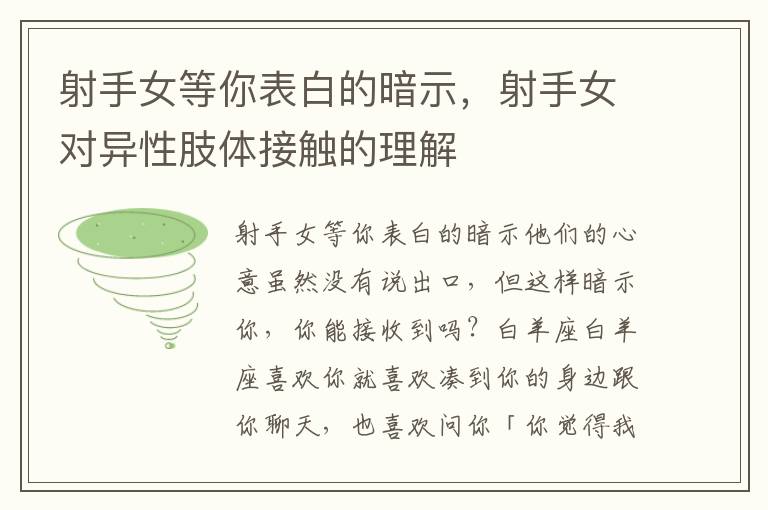 射手女等你表白的暗示，射手女对异性肢体接触的理解

射手女等你表白的暗示他们的心意虽然没有说出口，但这样暗示你，你能接收到吗？白羊座白羊座喜欢你就喜欢凑到你的身边跟你聊天，也喜欢问你「你觉得我